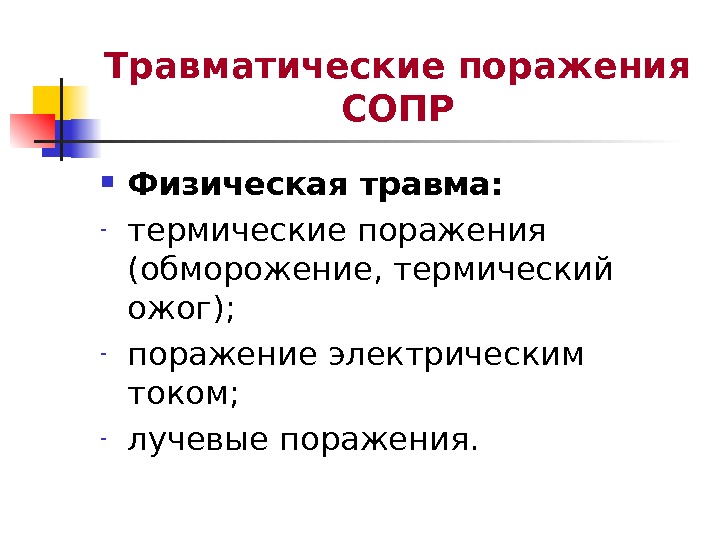 Травматические поражения СОПР

• Физическая травма:
- термические поражения (обморожение, термический ожог);
- поражение электрическим током;
- лучевые поражения.